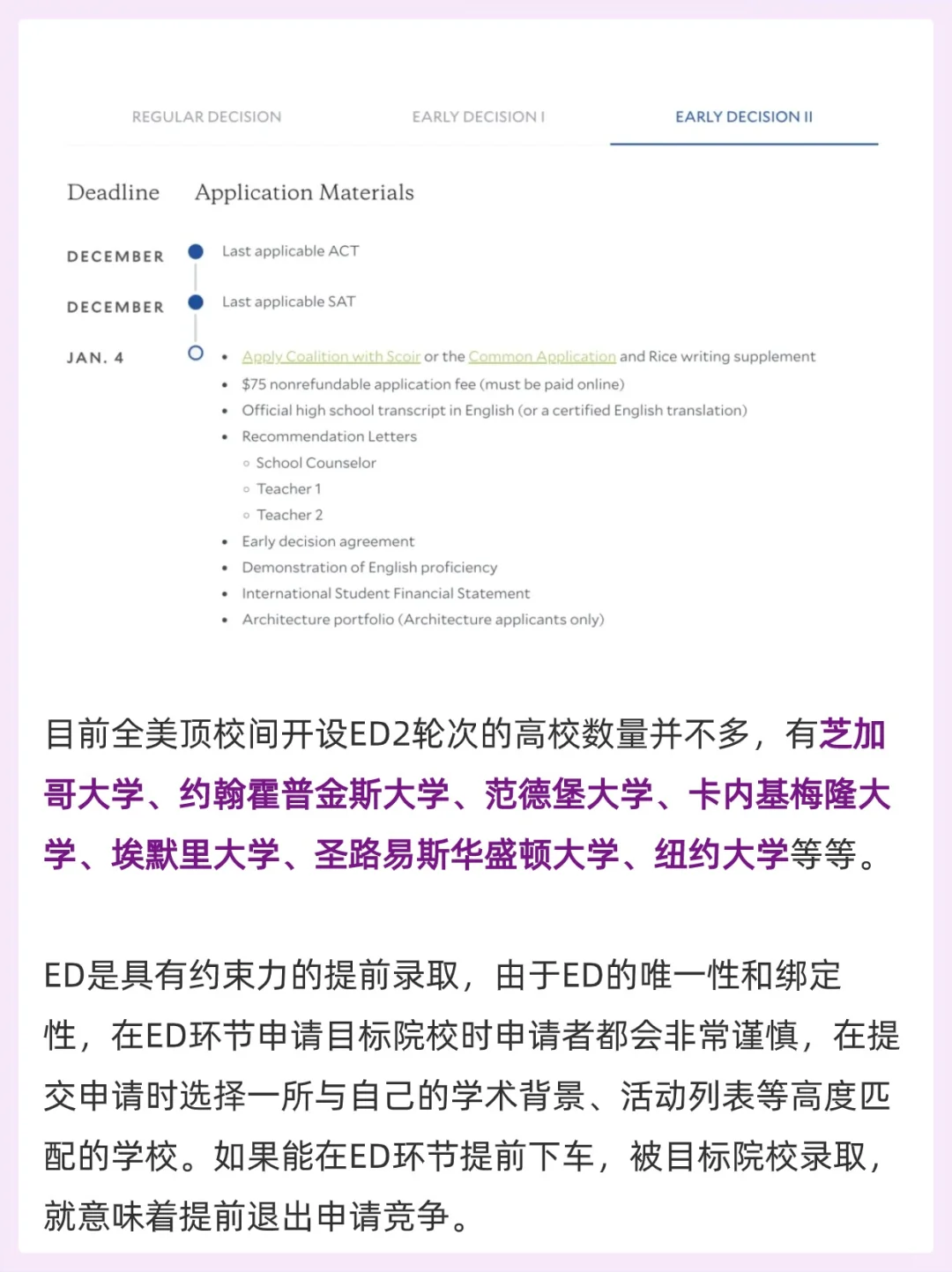 REGULAR DECISION

EARLY DECISION I

EARLY DECISION II

Deadline

Application Materials

DECEMBER

Last applicable ACT

DECEMBER

Last applicable SAT

JAN. 4

- Apply Coalition with Scoir or the Common Application and Rice writing supplement
- $75 nonrefundable application fee (must be paid online)
- Official high school transcript in English (or a certified English translation)
- Recommendation Letters
  - School Counselor
  - Teacher 1
  - Teacher 2
- Early decision agreement
- Demonstration of English proficiency
- International Student Financial Statement
- Architecture portfolio (Architecture applicants only)

目前全美顶校间开设ED2轮次的高校数量并不多，有芝加哥大学、约翰霍普金斯大学、范德堡大学、卡内基梅隆大学、埃默里大学、圣路易斯华盛顿大学、纽约大学等等。

ED是具有约束力的提前录取，由于ED的唯一性和绑定性，在ED环节申请目标院校时申请者都会非常谨慎，在提交申请时选择一所与自己的学术背景、活动列表等高度匹配的学校。如果能在ED环节提前下车，被目标院校录取，就意味着提前退出申请竞争。